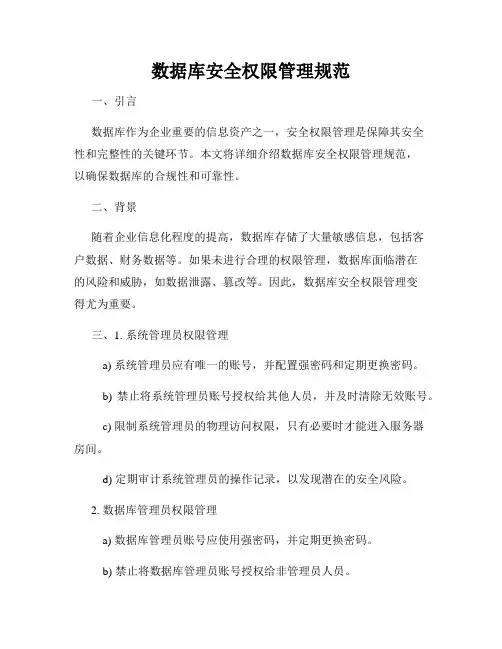 数据库安全权限管理规范

一、引言

数据库作为企业重要的信息资产之一，安全权限管理是保障其安全性和完整性的关键环节。本文将详细介绍数据库安全权限管理规范，以确保数据库的合规性和可靠性。

二、背景

随着企业信息化程度的提高，数据库存储了大量敏感信息，包括客户数据、财务数据等。如果未进行合理的权限管理，数据库面临潜在的风险和威胁，如数据泄露、篡改等。因此，数据库安全权限管理变得尤为重要。

三、1. 系统管理员权限管理

a) 系统管理员应有唯一的账号，并配置强密码和定期更换密码。

b) 禁止将系统管理员账号授权给其他人员，并及时清除无效账号。

c) 限制系统管理员的物理访问权限，只有必要时才能进入服务器房间。

d) 定期审计系统管理员的操作记录，以发现潜在的安全风险。

2. 数据库管理员权限管理

a) 数据库管理员账号应使用强密码，并定期更换密码。

b) 禁止将数据库管理员账号授权给非管理员人员。